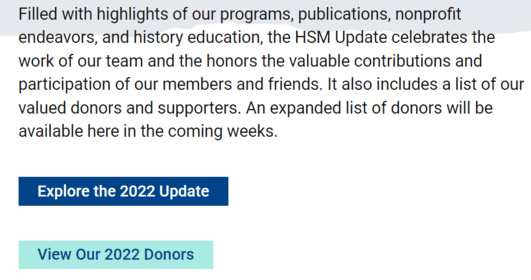 Filled with highlights of our programs, publications, nonprofit endeavors, and history education, the HSM Update celebrates the work of our team and the honors the valuable contributions and participation of our members and friends. It also includes a list of our valued donors and supporters. An expanded list of donors will be available here in the coming weeks.

Explore the 2022 Update

View Our 2022 Donors